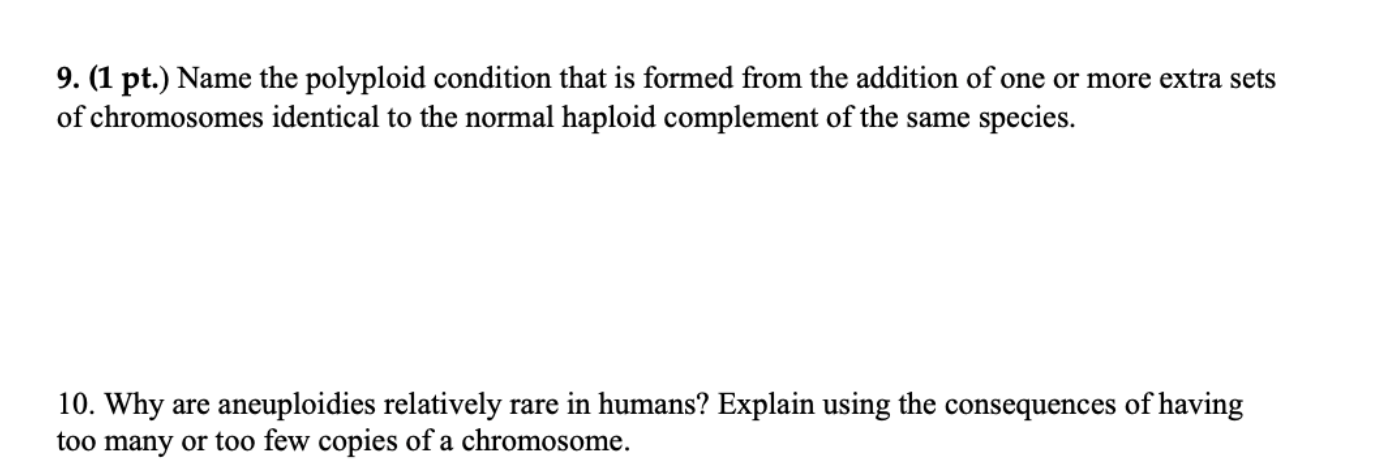 9. (1 pt.) Name the polyploid condition that is formed from the addition of one or more extra sets of chromosomes identical to the normal haploid complement of the same species.

10. Why are aneuploidies relatively rare in humans? Explain using the consequences of having too many or too few copies of a chromosome.